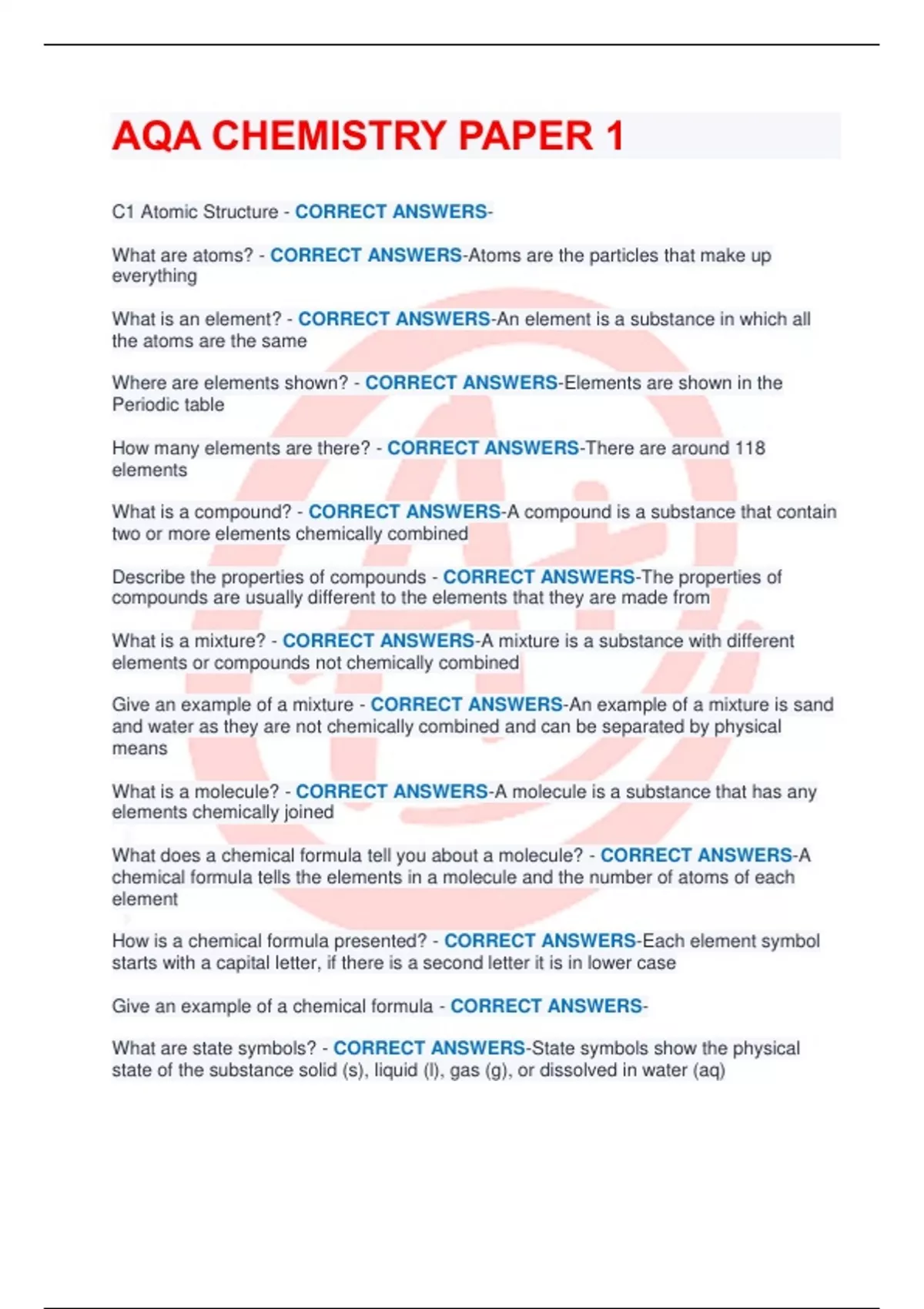 AQA CHEMISTRY PAPER 1

C1 Atomic Structure - CORRECT ANSWERS-

What are atoms? - CORRECT ANSWERS-Atoms are the particles that make up everything

What is an element? - CORRECT ANSWERS-An element is a substance in which all the atoms are the same

Where are elements shown? - CORRECT ANSWERS-Elements are shown in the Periodic table

How many elements are there? - CORRECT ANSWERS-There are around 118 elements

What is a compound? - CORRECT ANSWERS-A compound is a substance that contain two or more elements chemically combined

Describe the properties of compounds - CORRECT ANSWERS-The properties of compounds are usually different to the elements that they are made from

What is a mixture? - CORRECT ANSWERS-A mixture is a substance with different elements or compounds not chemically combined

Give an example of a mixture - CORRECT ANSWERS-An example of a mixture is sand and water as they are not chemically combined and can be separated by physical means

What is a molecule? - CORRECT ANSWERS-A molecule is a substance that has any elements chemically joined

What does a chemical formula tell you about a molecule? - CORRECT ANSWERS-A chemical formula tells the elements in a molecule and the number of atoms of each element

How is a chemical formula presented? - CORRECT ANSWERS-Each element symbol starts with a capital letter, if there is a second letter it is in lower case

Give an example of a chemical formula - CORRECT ANSWERS-

What are state symbols? - CORRECT ANSWERS-State symbols show the physical state of the substance solid (s), liquid (l), gas (g), or dissolved in water (aq)